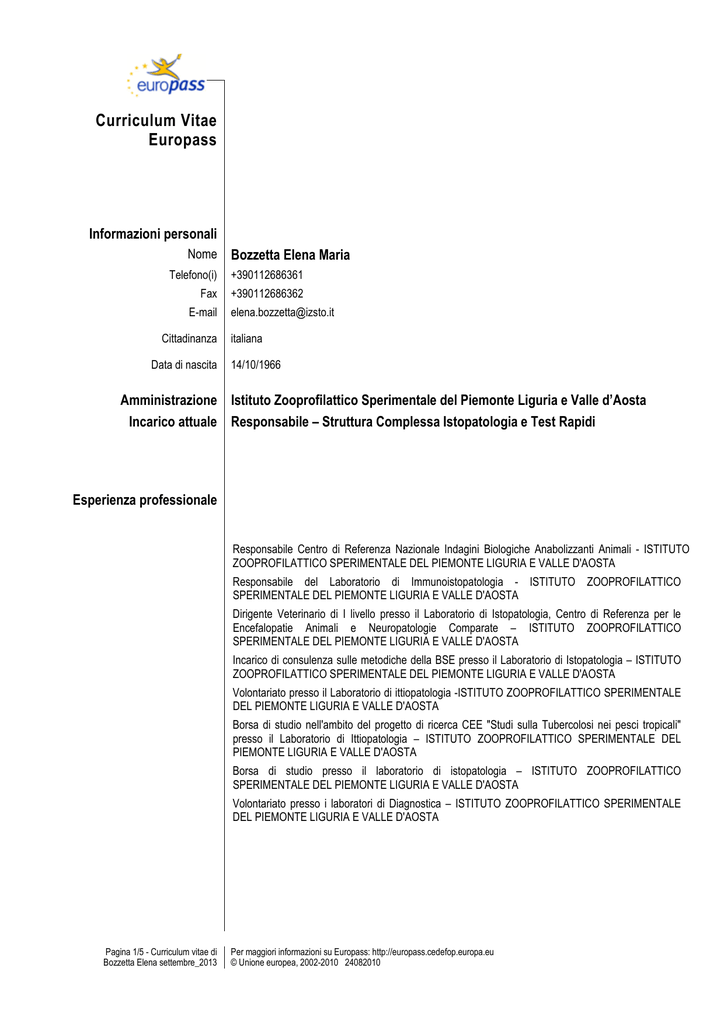 europass

Curriculum Vitae Europass

Informazioni personali

Nome Bozzetta Elena Maria

Telefono(i) +390112686361

Fax +390112686362

E-mail elena.bozzetta@izsto.it

Cittadinanza italiana

Data di nascita 14/10/1966

Amministrazione Istituto Zooprofilattico Sperimentale del Piemonte Liguria e Valle d'Aosta

Incarico attuale Responsabile – Struttura Complessa Istopatologia e Test Rapidi

Esperienza professionale

Responsabile Centro di Referenza Nazionale Indagini Biologiche Anabolizzanti Animali - ISTITUTO ZOOPROFILATTICO SPERIMENTALE DEL PIEMONTE LIGURIA E VALLE D'AOSTA

Responsabile del Laboratorio di Immunoistopatologia - ISTITUTO ZOOPROFILATTICO SPERIMENTALE DEL PIEMONTE LIGURIA E VALLE D'AOSTA

Dirigente Veterinario di I livello presso il Laboratorio di Istopatologia, Centro di Referenza per le Encefalopatie Animali e Neuropatologie Comparate – ISTITUTO ZOOPROFILATTICO SPERIMENTALE DEL PIEMONTE LIGURIA E VALLE D'AOSTA

Incarico di consulenza sulle metodiche della BSE presso il Laboratorio di Istopatologia – ISTITUTO ZOOPROFILATTICO SPERIMENTALE DEL PIEMONTE LIGURIA E VALLE D'AOSTA

Volontariato presso il Laboratorio di ittiopatologia -ISTITUTO ZOOPROFILATTICO SPERIMENTALE DEL PIEMONTE LIGURIA E VALLE D'AOSTA

Borsa di studio nell'ambito del progetto di ricerca CEE "Studi sulla Tubercolosi nei pesci tropicali" presso il Laboratorio di Ittiopatologia – ISTITUTO ZOOPROFILATTICO SPERIMENTALE DEL PIEMONTE LIGURIA E VALLE D'AOSTA

Borsa di studio presso il laboratorio di istopatologia – ISTITUTO ZOOPROFILATTICO SPERIMENTALE DEL PIEMONTE LIGURIA E VALLE D'AOSTA

Volontariato presso i laboratori di Diagnostica – ISTITUTO ZOOPROFILATTICO SPERIMENTALE DEL PIEMONTE LIGURIA E VALLE D'AOSTA

Pagina 1/5 - Curriculum vitae di Bozzetta Elena settembre_2013

Per maggiori informazioni su Europass: http://europass.cedefop.europa.eu
© Unione europea, 2002-2010 24082010